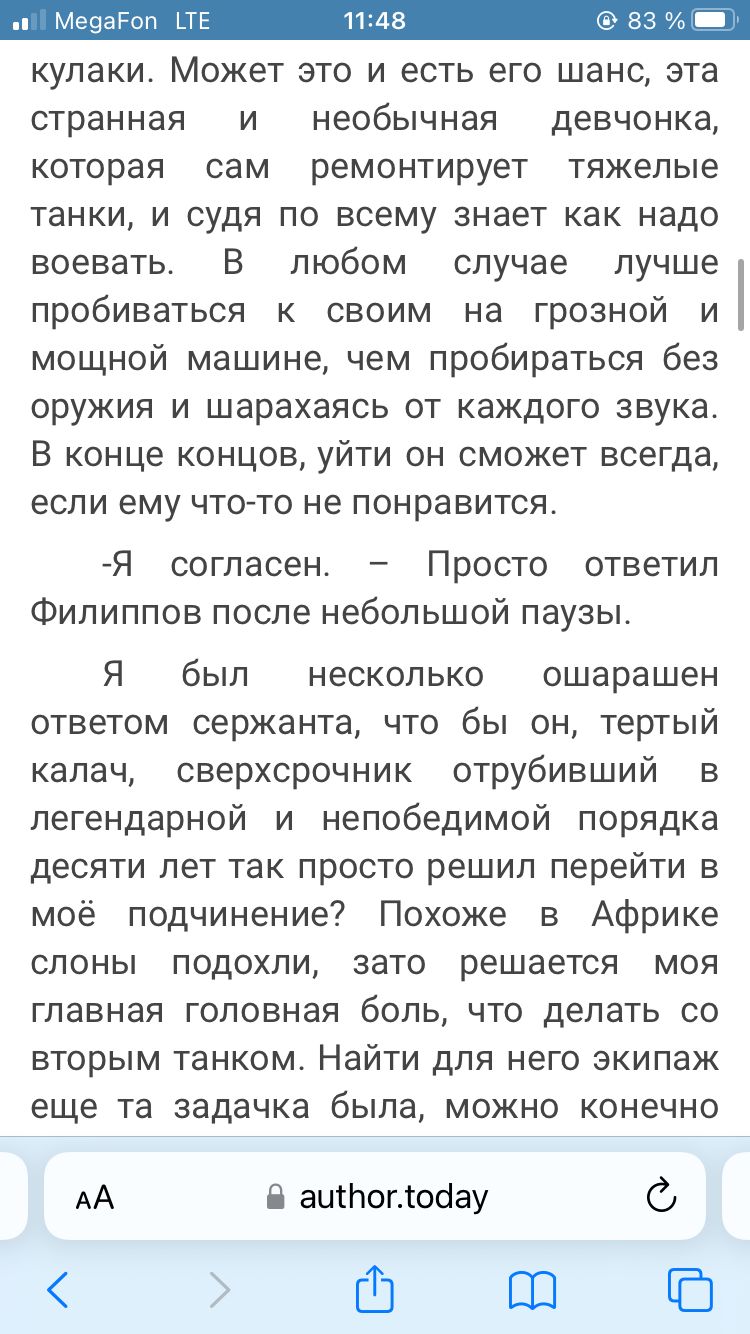 MegaFon LTE 11:48 83 %

кулаки. Может это и есть его шанс, эта странная и необычная девчонка, которая сам ремонтирует тяжелые танки, и судя по всему знает как надо воевать. В любом случае лучше пробиваться к своим на грозной и мощной машине, чем пробираться без оружия и шарахаясь от каждого звука. В конце концов, уйти он сможет всегда, если ему что-то не понравится.

-Я согласен. – Просто ответил Филиппов после небольшой паузы.

Я был несколько ошарашен ответом сержанта, что бы он, тертый калач, сверхсрочник отрубивший в легендарной и непобедимой порядка десяти лет так просто решил перейти в моё подчинение? Похоже в Африке слоны подохли, зато решается моя главная головная боль, что делать со вторым танком. Найти для него экипаж еще та задачка была, можно конечно

AA author.today